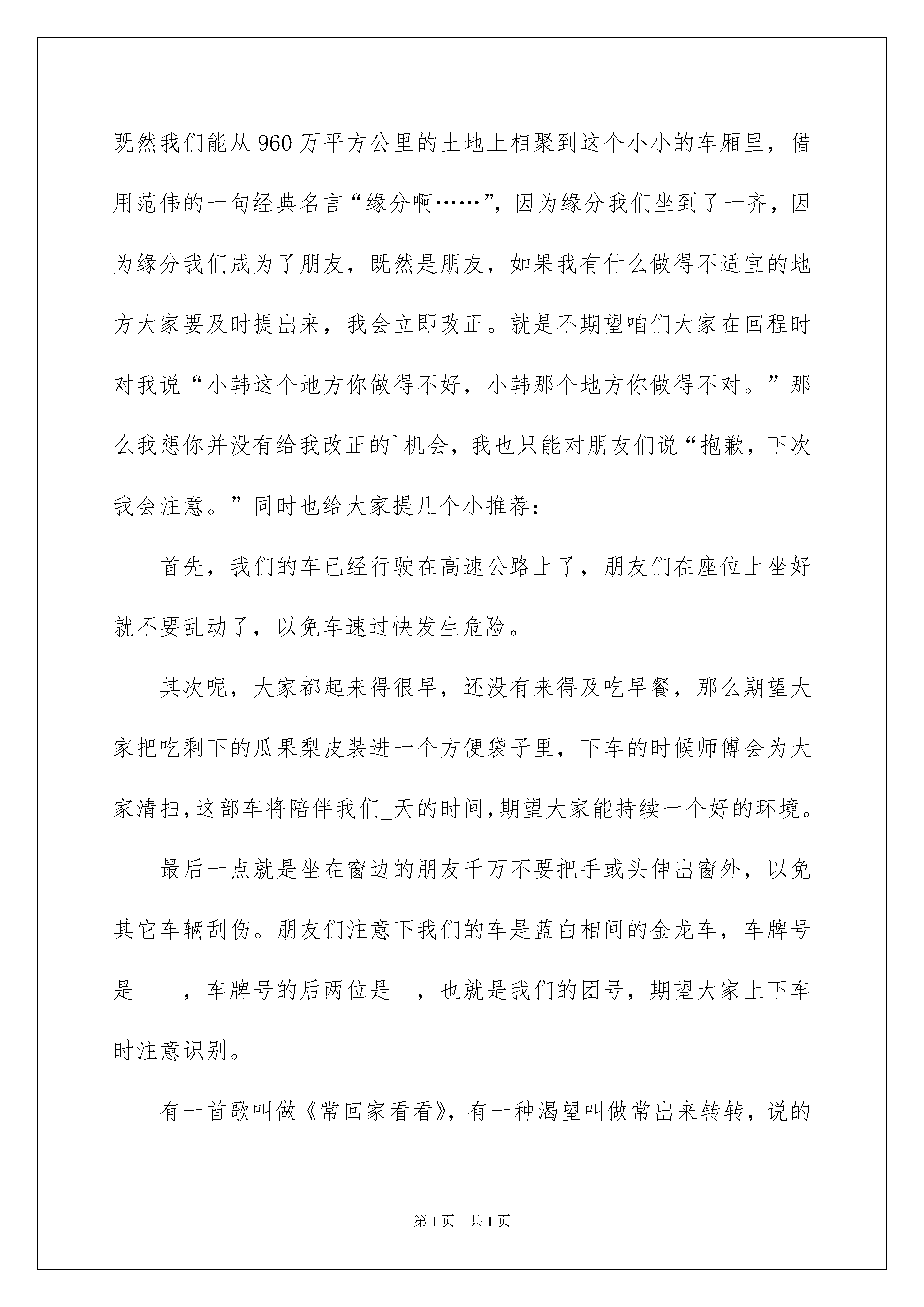 既然我们能从960万平方公里的土地上相聚到这个小小的车厢里，借用范伟的一句经典名言“缘分啊……”，因为缘分我们坐到了一齐，因为缘分我们成为了朋友，既然是朋友，如果我有什么做得不适宜的地方大家要及时提出来，我会立即改正。就是不期望咱们大家在回程时对我说“小韩这个地方你做得不好，小韩那个地方你做得不对。”那么我想你并没有给我改正的`机会，我也只能对朋友们说“抱歉，下次我会注意。”同时也给大家提几个小推荐：

首先，我们的车已经行驶在高速公路上了，朋友们在座位上坐好就不要乱动了，以免车速过快发生危险。

其次呢，大家都起来得很早，还没有来得及吃早餐，那么期望大家把吃剩下的瓜果梨皮装进一个方便袋子里，下车的时候师傅会为大家清扫，这部车将陪伴我们_天的时间，期望大家能持续一个好的环境。

最后一点就是坐在窗边的朋友千万不要把手或头伸出窗外，以免其它车辆刮伤。朋友们注意下我们的车是蓝白相间的金龙车，车牌号是____，车牌号的后两位是__，也就是我们的团号，期望大家上下车时注意识别。

有一首歌叫做《常回家看看》，有一种渴望叫做常出来转转，说的

第1页 共1页